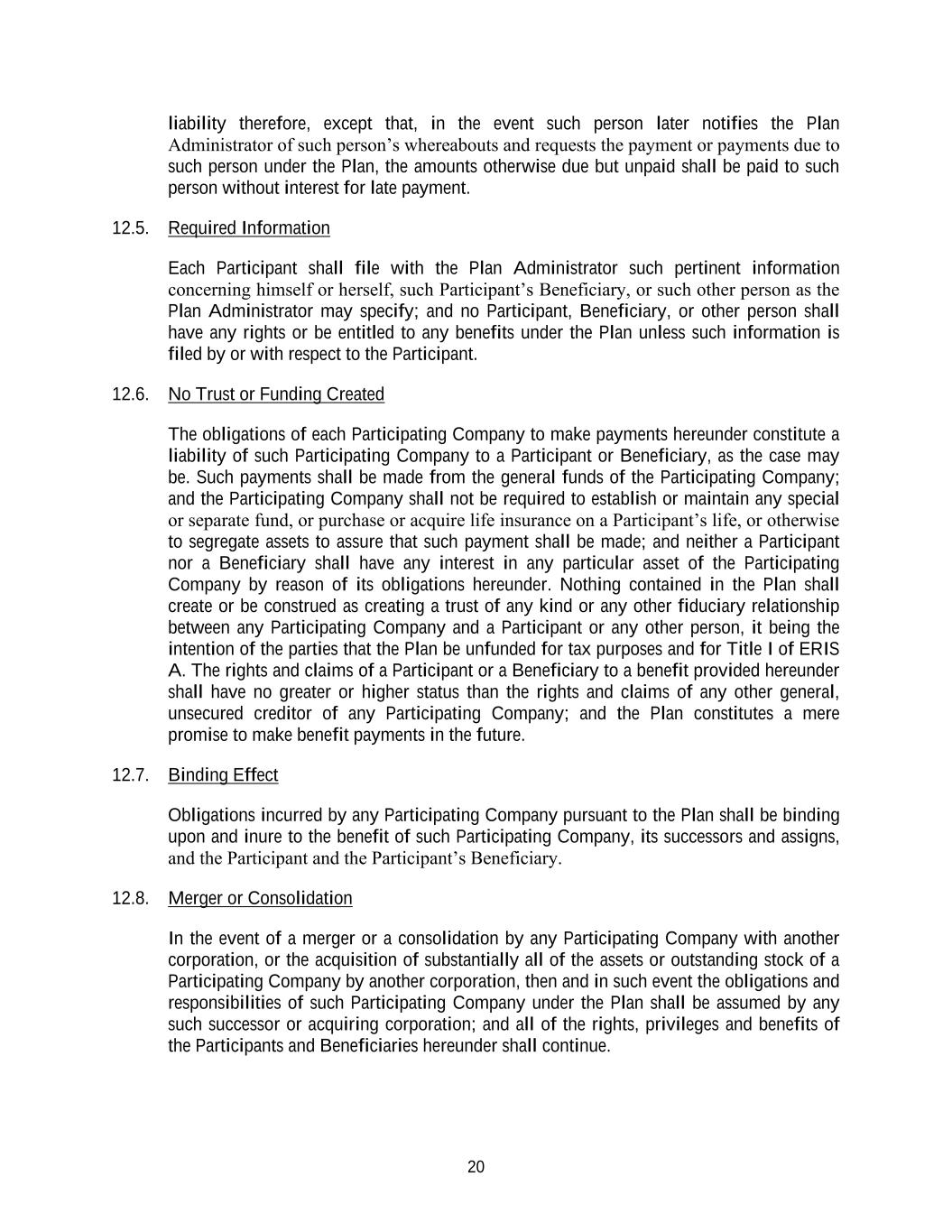 liability therefore, except that, in the event such person later notifies the Plan Administrator of such person's whereabouts and requests the payment or payments due to such person under the Plan, the amounts otherwise due but unpaid shall be paid to such person without interest for late payment.

12.5. Required Information

Each Participant shall file with the Plan Administrator such pertinent information concerning himself or herself, such Participant's Beneficiary, or such other person as the Plan Administrator may specify; and no Participant, Beneficiary, or other person shall have any rights or be entitled to any benefits under the Plan unless such information is filed by or with respect to the Participant.

12.6. No Trust or Funding Created

The obligations of each Participating Company to make payments hereunder constitute a liability of such Participating Company to a Participant or Beneficiary, as the case may be. Such payments shall be made from the general funds of the Participating Company; and the Participating Company shall not be required to establish or maintain any special or separate fund, or purchase or acquire life insurance on a Participant's life, or otherwise to segregate assets to assure that such payment shall be made; and neither a Participant nor a Beneficiary shall have any interest in any particular asset of the Participating Company by reason of its obligations hereunder. Nothing contained in the Plan shall create or be construed as creating a trust of any kind or any other fiduciary relationship between any Participating Company and a Participant or any other person, it being the intention of the parties that the Plan be unfunded for tax purposes and for Title I of ERIS A. The rights and claims of a Participant or a Beneficiary to a benefit provided hereunder shall have no greater or higher status than the rights and claims of any other general, unsecured creditor of any Participating Company; and the Plan constitutes a mere promise to make benefit payments in the future.

12.7. Binding Effect

Obligations incurred by any Participating Company pursuant to the Plan shall be binding upon and inure to the benefit of such Participating Company, its successors and assigns, and the Participant and the Participant's Beneficiary.

12.8. Merger or Consolidation

In the event of a merger or a consolidation by any Participating Company with another corporation, or the acquisition of substantially all of the assets or outstanding stock of a Participating Company by another corporation, then and in such event the obligations and responsibilities of such Participating Company under the Plan shall be assumed by any such successor or acquiring corporation; and all of the rights, privileges and benefits of the Participants and Beneficiaries hereunder shall continue.

20